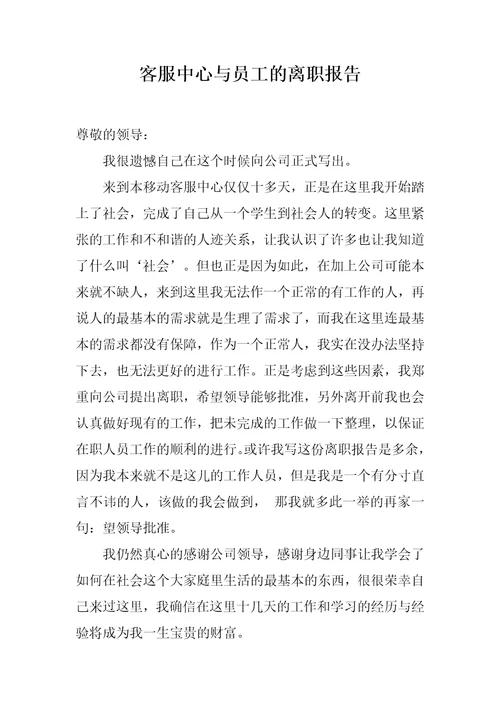 客服中心与员工的离职报告

尊敬的领导：

我很遗憾自己在这个时候向公司正式写出。

来到本移动客服中心仅仅十多天，正是在这里我开始踏上了社会，完成了自己从一个学生到社会人的转变。这里紧张的工作和不和谐的人迹关系，让我认识了许多也让我知道了什么叫‘社会’。但也正是因为如此，在加上公司可能本来就不缺人，来到这里我无法作一个正常的有工作的人，再说人的最基本的需求就是生理了需求了，而我在这里连最基本的需求都没有保障，作为一个正常人，我实在没办法坚持下去，也无法更好的进行工作。正是考虑到这些因素，我郑重向公司提出离职，希望领导能够批准，另外离开前我也会认真做好现有的工作，把未完成的工作做一下整理，以保证在职人员工作的顺利的进行。或许我写这份离职报告是多余，因为我本来就不是这儿的工作人员，但是我是一个有分寸直言不讳的人，该做的我会做到， 那我就多此一举的再家一句：望领导批准。

我仍然真心的感谢公司领导，感谢身边同事让我学会了如何在社会这个大家庭里生活的最基本的东西，很很荣幸自己来过这里，我确信在这里十几天的工作和学习的经历与经验将成为我一生宝贵的财富。